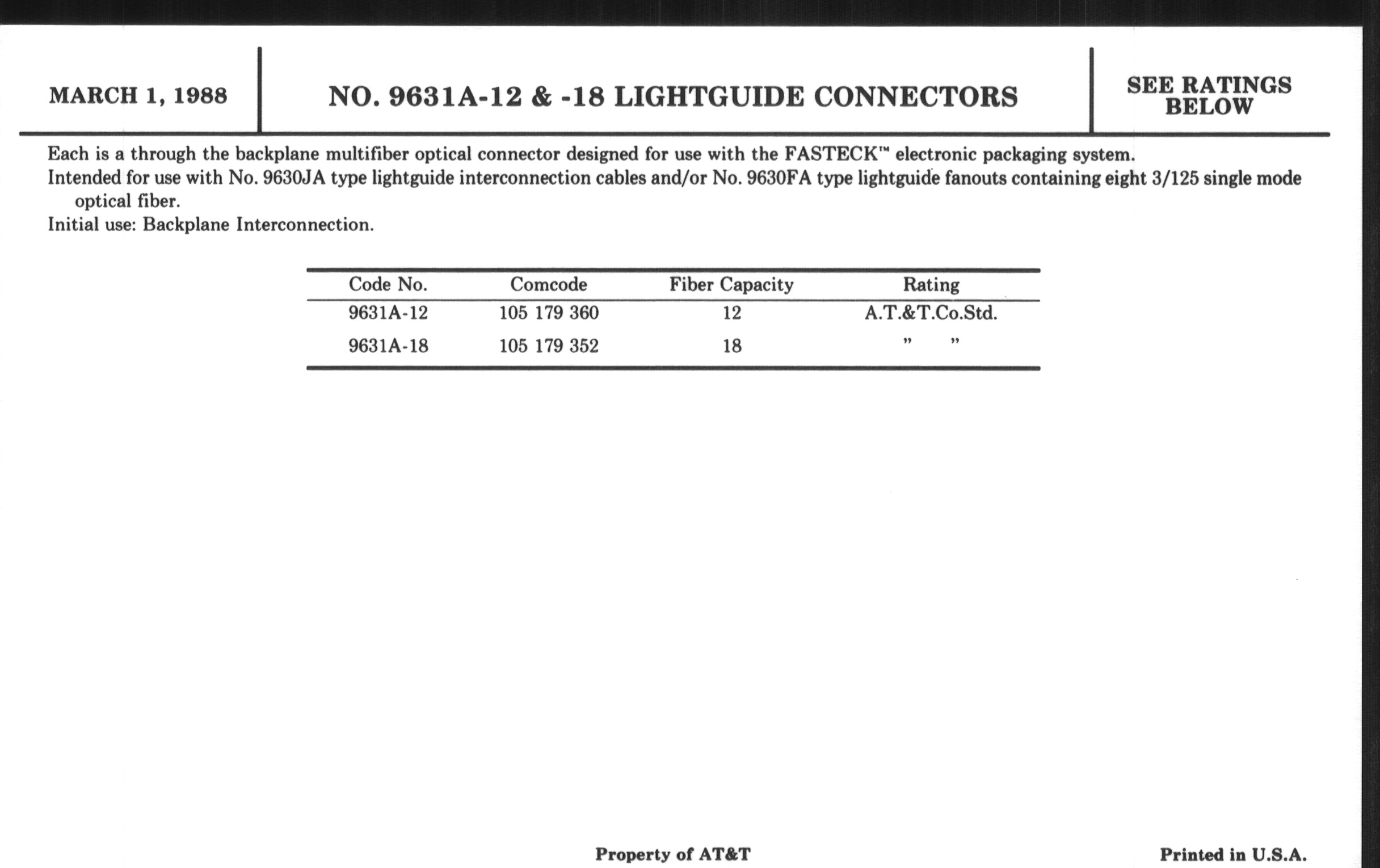 MARCH 1, 1988

NO. 9631A-12 & -18 LIGHTGUIDE CONNECTORS

SEE RATINGS BELOW

Each is a through the backplane multifiber optical connector designed for use with the FASTECK™ electronic packaging system.
Intended for use with No. 9630JA type lightguide interconnection cables and/or No. 9630FA type lightguide fanouts containing eight 3/125 single mode optical fiber.
Initial use: Backplane Interconnection.

| Code No. | Comcode | Fiber Capacity | Rating |
|---|---|---|---|
| 9631A-12 | 105 179 360 | 12 | A.T.&T.Co.Std. |
| 9631A-18 | 105 179 352 | 18 | " " |

Property of AT&T

Printed in U.S.A.